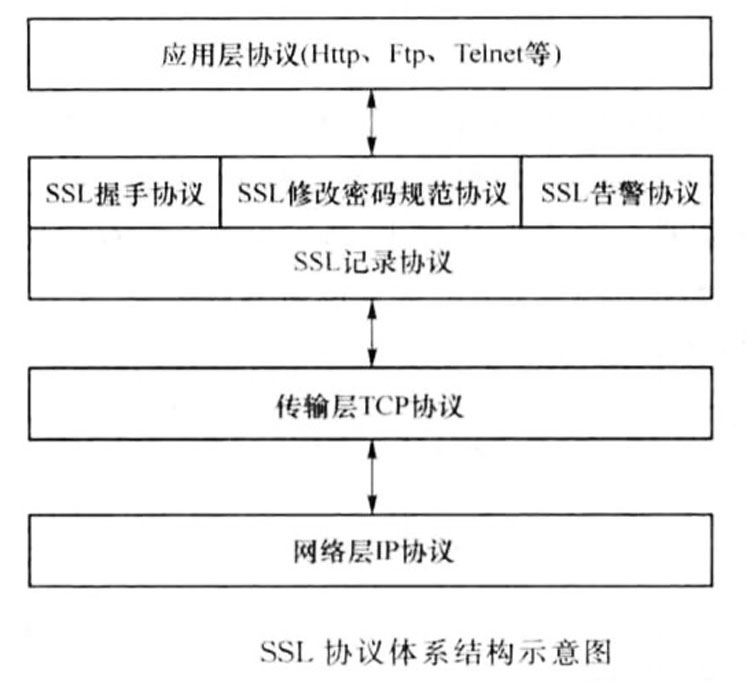 应用层协议(Http、Ftp、Telnet等)

SSL握手协议

SSL修改密码规范协议

SSL告警协议

SSL记录协议

传输层TCP协议

网络层IP协议

SSL 协议体系结构示意图